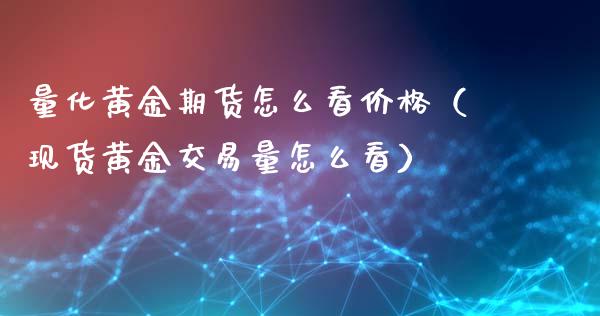 量化黄金期货怎么看价格（现货黄金交易量怎么看）